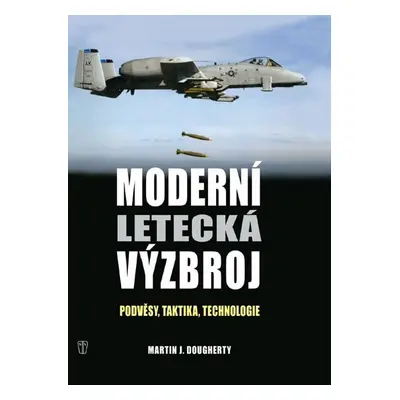 AK

MODERNÍ
LETECKÁ
VÝZBROJ

PODVĚSY, TAKTIKA, TECHNOLOGIE

MARTIN J. DOUGHERTY